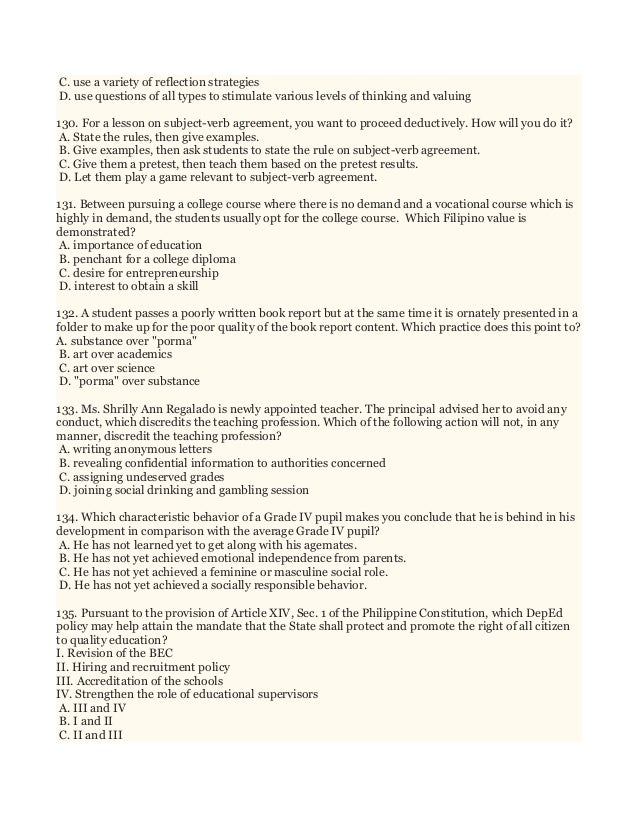 C. use a variety of reflection strategies
D. use questions of all types to stimulate various levels of thinking and valuing

130. For a lesson on subject-verb agreement, you want to proceed deductively. How will you do it?
A. State the rules, then give examples.
B. Give examples, then ask students to state the rule on subject-verb agreement.
C. Give them a pretest, then teach them based on the pretest results.
D. Let them play a game relevant to subject-verb agreement.

131. Between pursuing a college course where there is no demand and a vocational course which is highly in demand, the students usually opt for the college course. Which Filipino value is demonstrated?
A. importance of education
B. penchant for a college diploma
C. desire for entrepreneurship
D. interest to obtain a skill

132. A student passes a poorly written book report but at the same time it is ornately presented in a folder to make up for the poor quality of the book report content. Which practice does this point to?
A. substance over "porma"
B. art over academics
C. art over science
D. "porma" over substance

133. Ms. Shrilly Ann Regalado is newly appointed teacher. The principal advised her to avoid any conduct, which discredits the teaching profession. Which of the following action will not, in any manner, discredit the teaching profession?
A. writing anonymous letters
B. revealing confidential information to authorities concerned
C. assigning undeserved grades
D. joining social drinking and gambling session

134. Which characteristic behavior of a Grade IV pupil makes you conclude that he is behind in his development in comparison with the average Grade IV pupil?
A. He has not learned yet to get along with his agemates.
B. He has not yet achieved emotional independence from parents.
C. He has not yet achieved a feminine or masculine social role.
D. He has not yet achieved a socially responsible behavior.

135. Pursuant to the provision of Article XIV, Sec. 1 of the Philippine Constitution, which DepEd policy may help attain the mandate that the State shall protect and promote the right of all citizen to quality education?
I. Revision of the BEC
II. Hiring and recruitment policy
III. Accreditation of the schools
IV. Strengthen the role of educational supervisors
A. III and IV
B. I and II
C. II and III